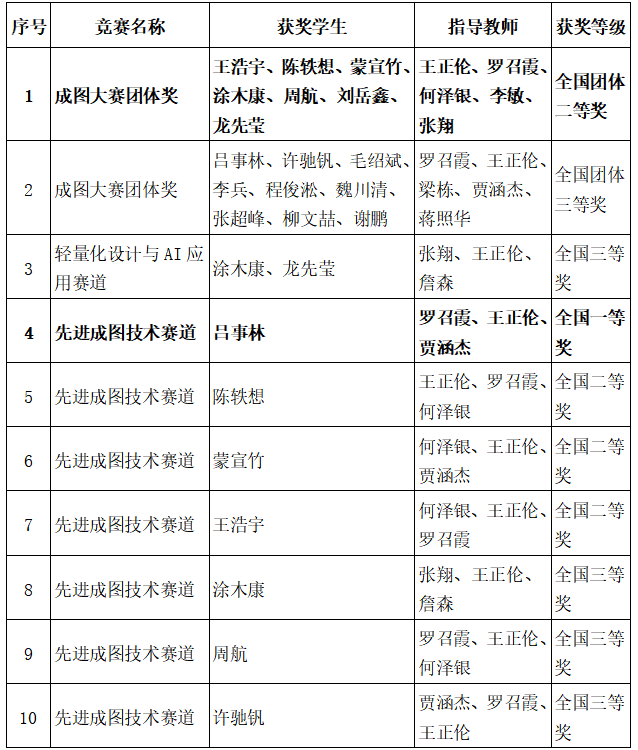 | 序号 | 竞赛名称 | 获奖学生 | 指导教师 | 获奖等级 |
|---|---|---|---|---|
| 1 | 成图大赛团体奖 | 王浩宇、陈轶想、蒙宣竹、涂木康、周航、刘岳鑫、龙先莹 | 王正伦、罗召霞、何泽银、李敏、张翔 | 全国团体二等奖 |
| 2 | 成图大赛团体奖 | 吕事林、许驰钒、毛绍斌、李兵、程俊淞、魏川清、张超峰、柳文喆、谢鹏 | 罗召霞、王正伦、梁栋、贾涵杰、蒋照华 | 全国团体三等奖 |
| 3 | 轻量化设计与AI应用赛道 | 涂木康、龙先莹 | 张翔、王正伦、詹森 | 全国三等奖 |
| 4 | 先进成图技术赛道 | 吕事林 | 罗召霞、王正伦、贾涵杰 | 全国一等奖 |
| 5 | 先进成图技术赛道 | 陈轶想 | 王正伦、罗召霞、何泽银 | 全国二等奖 |
| 6 | 先进成图技术赛道 | 蒙宣竹 | 何泽银、王正伦、贾涵杰 | 全国二等奖 |
| 7 | 先进成图技术赛道 | 王浩宇 | 何泽银、王正伦、罗召霞 | 全国二等奖 |
| 8 | 先进成图技术赛道 | 涂木康 | 张翔、王正伦、詹森 | 全国三等奖 |
| 9 | 先进成图技术赛道 | 周航 | 罗召霞、王正伦、何泽银 | 全国三等奖 |
| 10 | 先进成图技术赛道 | 许驰钒 | 贾涵杰、罗召霞、王正伦 | 全国三等奖 |